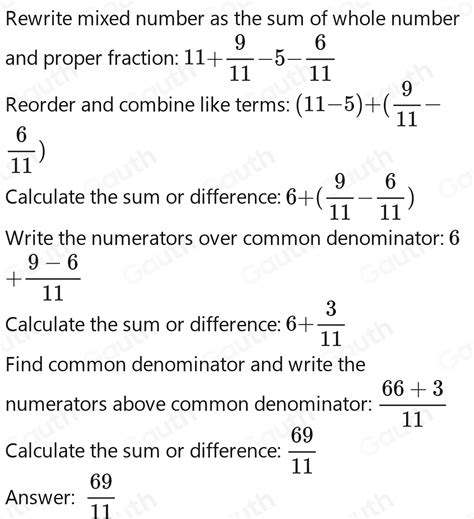 Rewrite mixed number as the sum of whole number and proper fraction: $11+\frac{9}{11}-5-\frac{6}{11}$

Reorder and combine like terms: $(11-5)+(\frac{9}{11}-\frac{6}{11})$

Calculate the sum or difference: $6+(\frac{9}{11}-\frac{6}{11})$

Write the numerators over common denominator: $6+\frac{9-6}{11}$

Calculate the sum or difference: $6+\frac{3}{11}$

Find common denominator and write the numerators above common denominator: $\frac{66+3}{11}$

Calculate the sum or difference: $\frac{69}{11}$

Answer: $\frac{69}{11}$